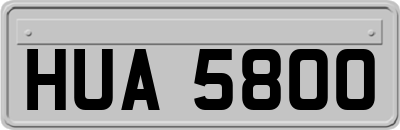 HUA 5800